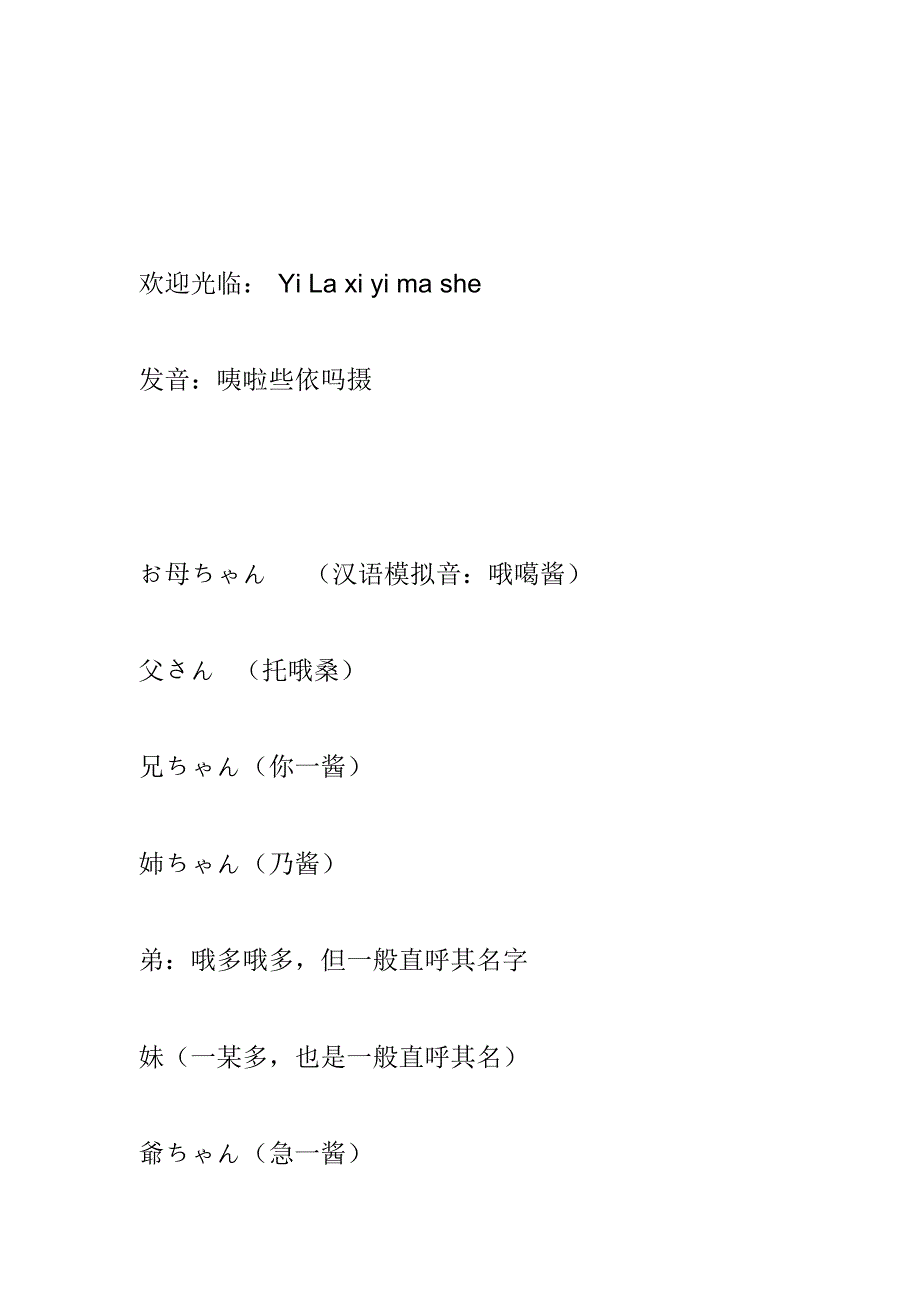 欢迎光临： Yi La xi yi ma she

发音：咦啦些依吗摄

お母ちゃん　（汉语模拟音：哦噶酱）

父さん　（托哦桑）

兄ちゃん（你一酱）

姉ちゃん（乃酱）

弟：哦多哦多，但一般直呼其名字

妹（一某多，也是一般直呼其名）

爺ちゃん（急一酱）